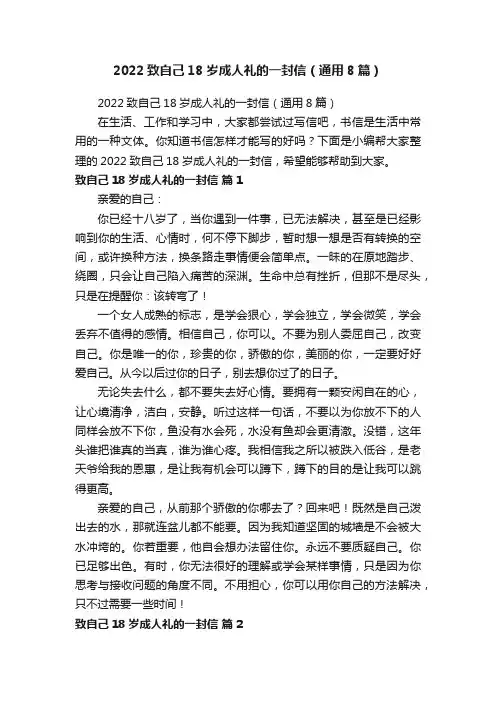 2022 致自己 18 岁成人礼的一封信（通用 8 篇）

2022 致自己 18 岁成人礼的一封信（通用 8 篇）

在生活、工作和学习中，大家都尝试过写信吧，书信是生活中常用的一种文体。你知道书信怎样才能写的好吗？下面是小编帮大家整理的 2022 致自己 18 岁成人礼的一封信，希望能够帮助到大家。

致自己 18 岁成人礼的一封信 篇 1

亲爱的自己：

你已经十八岁了，当你遇到一件事，已无法解决，甚至是已经影响到你的生活、心情时，何不停下脚步，暂时想一想是否有转换的空间，或许换种方法，换条路走事情便会简单点。一昧的在原地踏步、绕圈，只会让自己陷入痛苦的深渊。生命中总有挫折，但那不是尽头，只是在提醒你：该转弯了！

一个女人成熟的标志，是学会狠心，学会独立，学会微笑，学会丢弃不值得的感情。相信自己，你可以。不要为别人委屈自己，改变自己。你是唯一的你，珍贵的你，骄傲的你，美丽的你，一定要好好爱自己。从今以后过你的日子，别去想你过了的日子。

无论失去什么，都不要失去好心情。要拥有一颗安闲自在的心，让心境清净，洁白，安静。听过这样一句话，不要以为你放不下的人同样会放不下你，鱼没有水会死，水没有鱼却会更清澈。没错，这年头谁把谁真的当真，谁为谁心疼。我相信我之所以被跌入低谷，是老天爷给我的恩惠，是让我有机会可以蹲下，蹲下的目的是让我可以跳得更高。

亲爱的自己，从前那个骄傲的你哪去了？回来吧！既然是自己泼出去的水，那就连盆儿都不能要。因为我知道坚固的城墙是不会被大水冲垮的。你若重要，他自会想办法留住你。永远不要质疑自己。你已足够出色。有时，你无法很好的理解或学会某样事情，只是因为你思考与接收问题的角度不同。不用担心，你可以用你自己的方法解决，只不过需要一些时间！

致自己 18 岁成人礼的一封信 篇 2